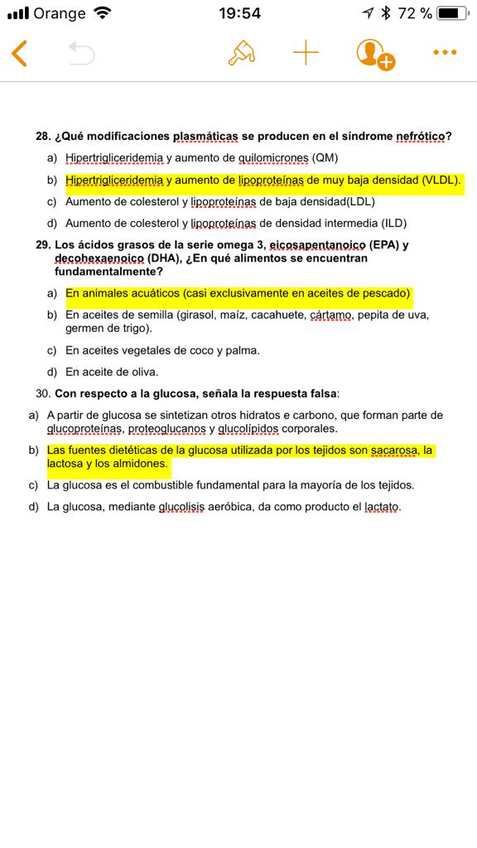 Orange 19:54 72 %

28. ¿Qué modificaciones plasmáticas se producen en el síndrome nefrótico?

a) Hipertrigliceridemia y aumento de quilomicrones (QM)

b) Hipertrigliceridemia y aumento de lipoproteínas de muy baja densidad (VLDL).

c) Aumento de colesterol y lipoproteínas de baja densidad(LDL)

d) Aumento de colesterol y lipoproteínas de densidad intermedia (ILD)

29. Los ácidos grasos de la serie omega 3, eicosapentanoico (EPA) y decohexaenoico (DHA), ¿En qué alimentos se encuentran fundamentalmente?

a) En animales acuáticos (casi exclusivamente en aceites de pescado)

b) En aceites de semilla (girasol, maíz, cacahuete, cártamo, pepita de uva, germen de trigo).

c) En aceites vegetales de coco y palma.

d) En aceite de oliva.

30. Con respecto a la glucosa, señala la respuesta falsa:

a) A partir de glucosa se sintetizan otros hidratos e carbono, que forman parte de glucoproteínas, proteoglucanos y glucolípidos corporales.

b) Las fuentes dietéticas de la glucosa utilizada por los tejidos son sacarosa, la lactosa y los almidones.

c) La glucosa es el combustible fundamental para la mayoría de los tejidos.

d) La glucosa, mediante glucolisis aeróbica, da como producto el lactato.